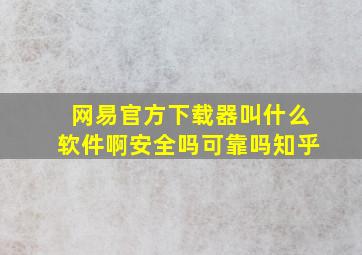 网易官方下载器叫什么软件啊安全吗可靠吗知乎